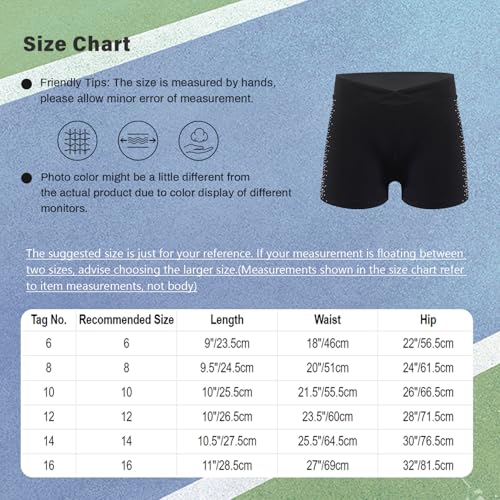 Size Chart

Friendly Tips: The size is measured by hands, please allow minor error of measurement.

Photo color might be a little different from the actual product due to color display of different monitors.

The suggested size is just for your reference. If your measurement is floating between two sizes, advise choosing the larger size.(Measurements shown in the size chart refer to item measurements, not body)

| Tag No. | Recommended Size | Length | Waist | Hip |
|---|---|---|---|---|
| 6 | 6 | 9"/23.5cm | 18"/46cm | 22"/56.5cm |
| 8 | 8 | 9.5"/24.5cm | 20"/51cm | 24"/61.5cm |
| 10 | 10 | 10"/25.5cm | 21.5"/55.5cm | 26"/66.5cm |
| 12 | 12 | 10"/26.5cm | 23.5"/60cm | 28"/71.5cm |
| 14 | 14 | 10.5"/27.5cm | 25.5"/64.5cm | 30"/76.5cm |
| 16 | 16 | 11"/28.5cm | 27"/69cm | 32"/81.5cm |